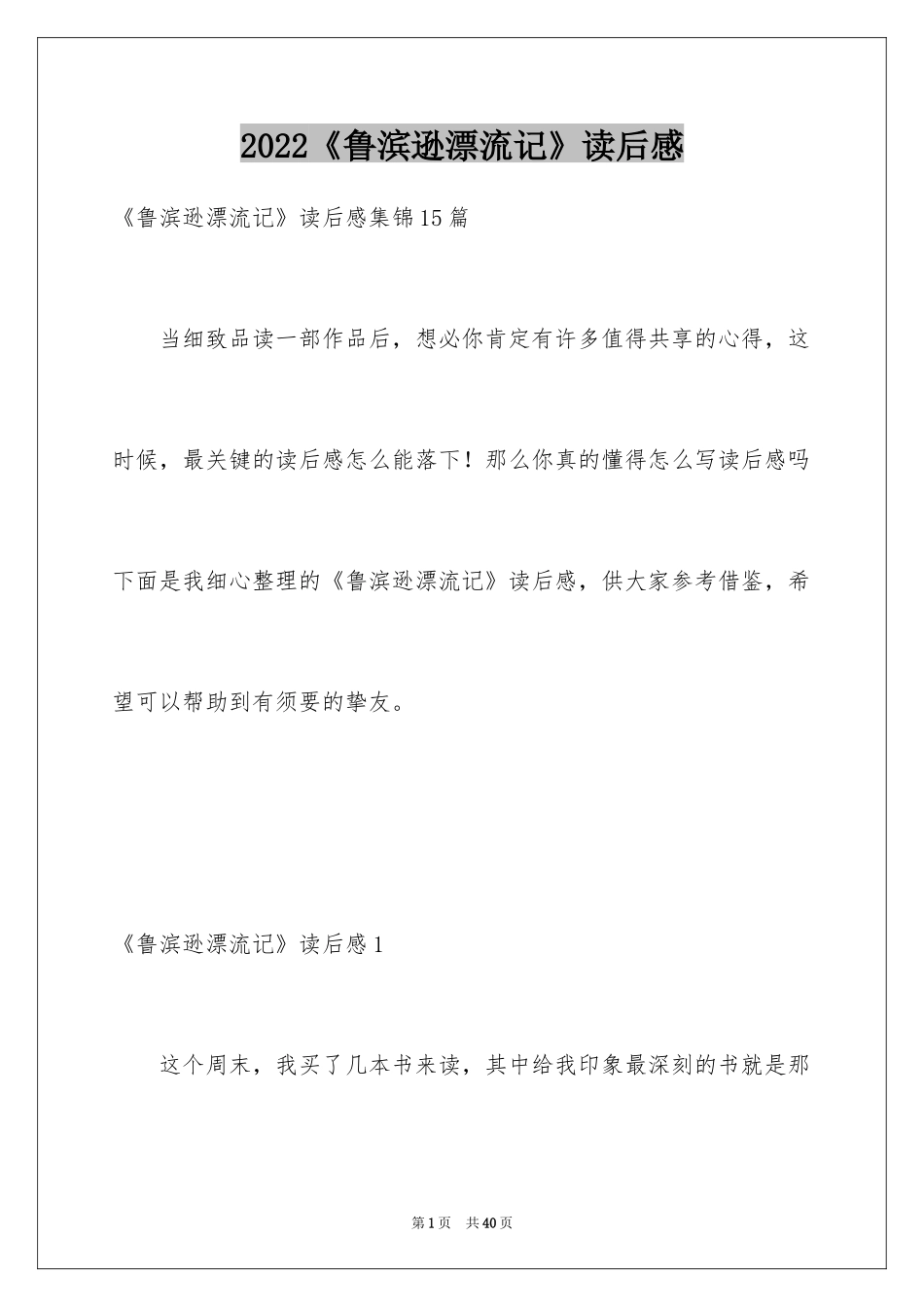 2022《鲁滨逊漂流记》读后感

《鲁滨逊漂流记》读后感集锦15篇

当细致品读一部作品后，想必你肯定有许多值得共享的心得，这时候，最关键的读后感怎么能落下！那么你真的懂得怎么写读后感吗下面是我细心整理的《鲁滨逊漂流记》读后感，供大家参考借鉴，希望可以帮助到有须要的挚友。

《鲁滨逊漂流记》读后感1

这个周末，我买了几本书来读，其中给我印象最深刻的书就是那

第1页 共40页